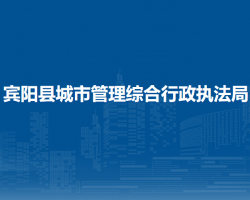 宾阳县城市管理综合行政执法局